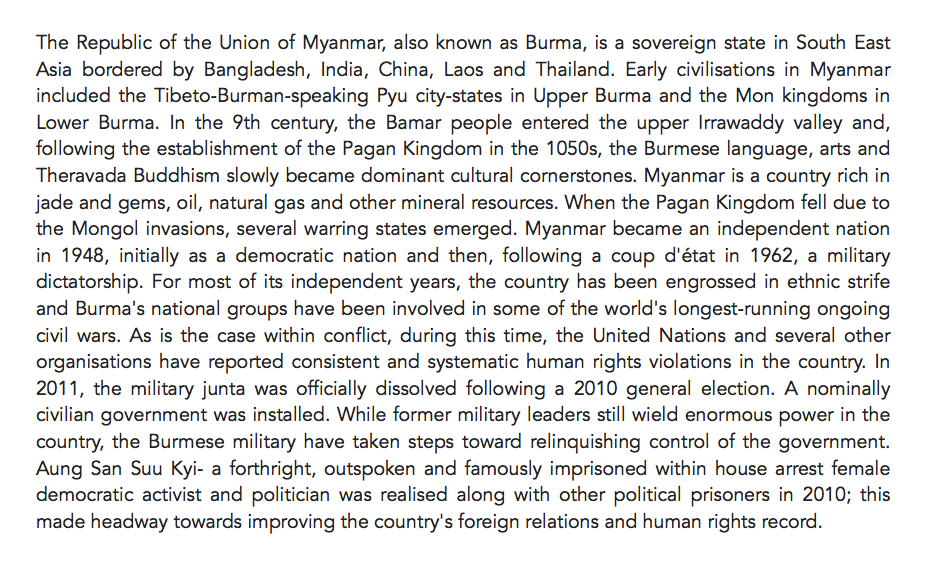 The Republic of the Union of Myanmar, also known as Burma, is a sovereign state in South East Asia bordered by Bangladesh, India, China, Laos and Thailand. Early civilisations in Myanmar included the Tibeto-Burman-speaking Pyu city-states in Upper Burma and the Mon kingdoms in Lower Burma. In the 9th century, the Bamar people entered the upper Irrawaddy valley and, following the establishment of the Pagan Kingdom in the 1050s, the Burmese language, arts and Theravada Buddhism slowly became dominant cultural cornerstones. Myanmar is a country rich in jade and gems, oil, natural gas and other mineral resources. When the Pagan Kingdom fell due to the Mongol invasions, several warring states emerged. Myanmar became an independent nation in 1948, initially as a democratic nation and then, following a coup d'état in 1962, a military dictatorship. For most of its independent years, the country has been engrossed in ethnic strife and Burma's national groups have been involved in some of the world's longest-running ongoing civil wars. As is the case within conflict, during this time, the United Nations and several other organisations have reported consistent and systematic human rights violations in the country. In 2011, the military junta was officially dissolved following a 2010 general election. A nominally civilian government was installed. While former military leaders still wield enormous power in the country, the Burmese military have taken steps toward relinquishing control of the government. Aung San Suu Kyi- a forthright, outspoken and famously imprisoned within house arrest female democratic activist and politician was realised along with other political prisoners in 2010; this made headway towards improving the country's foreign relations and human rights record.